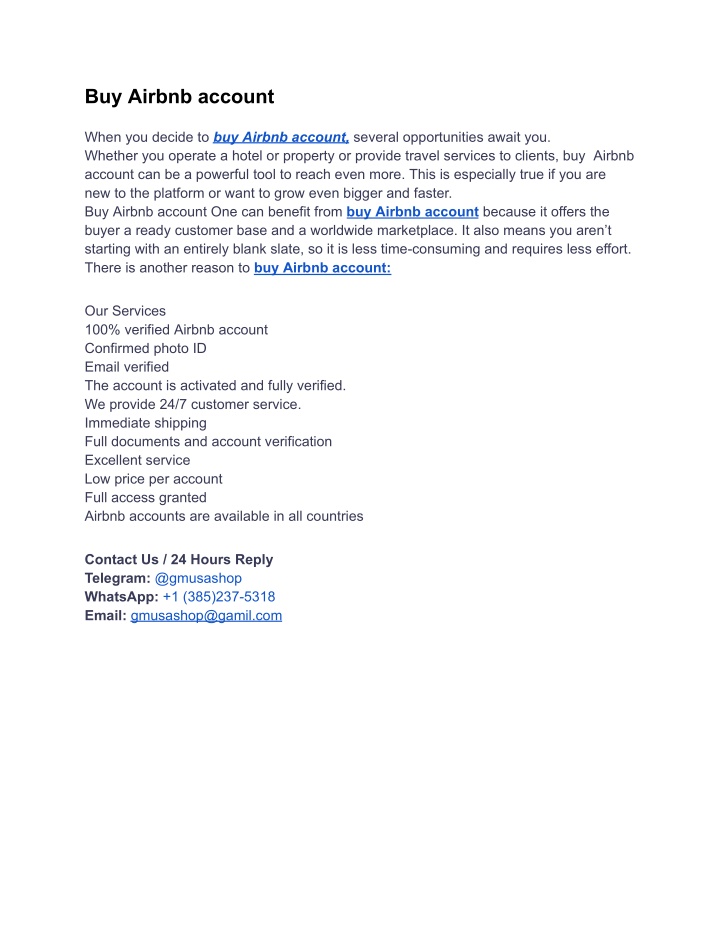 Buy Airbnb account

When you decide to buy Airbnb account, several opportunities await you.
Whether you operate a hotel or property or provide travel services to clients, buy Airbnb account can be a powerful tool to reach even more. This is especially true if you are new to the platform or want to grow even bigger and faster.
Buy Airbnb account One can benefit from buy Airbnb account because it offers the buyer a ready customer base and a worldwide marketplace. It also means you aren't starting with an entirely blank slate, so it is less time-consuming and requires less effort. There is another reason to buy Airbnb account:

Our Services
100% verified Airbnb account
Confirmed photo ID
Email verified
The account is activated and fully verified.
We provide 24/7 customer service.
Immediate shipping
Full documents and account verification
Excellent service
Low price per account
Full access granted
Airbnb accounts are available in all countries

Contact Us / 24 Hours Reply
Telegram: @gmusashop
WhatsApp: +1 (385)237-5318
Email: gmusashop@gamil.com